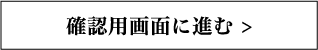 確認用画面に進む >